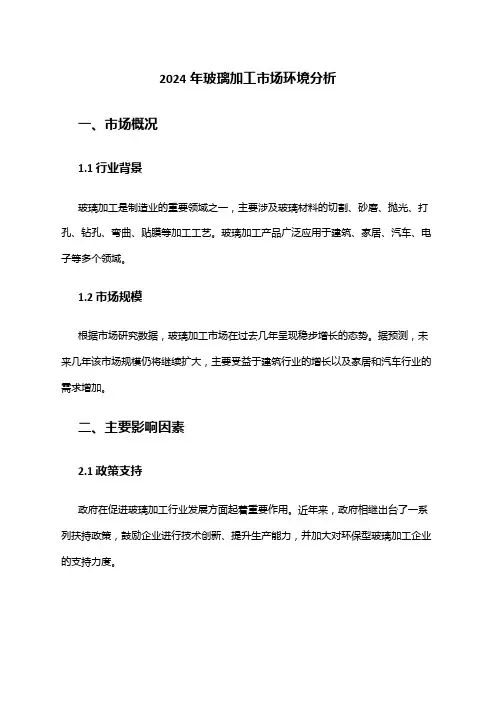 2024 年玻璃加工市场环境分析

一、市场概况

1.1 行业背景

玻璃加工是制造业的重要领域之一，主要涉及玻璃材料的切割、砂磨、抛光、打孔、钻孔、弯曲、贴膜等加工工艺。玻璃加工产品广泛应用于建筑、家居、汽车、电子等多个领域。

1.2 市场规模

根据市场研究数据，玻璃加工市场在过去几年呈现稳步增长的态势。据预测，未来几年该市场规模仍将继续扩大，主要受益于建筑行业的增长以及家居和汽车行业的需求增加。

二、主要影响因素

2.1 政策支持

政府在促进玻璃加工行业发展方面起着重要作用。近年来，政府相继出台了一系列扶持政策，鼓励企业进行技术创新、提升生产能力，并加大对环保型玻璃加工企业的支持力度。